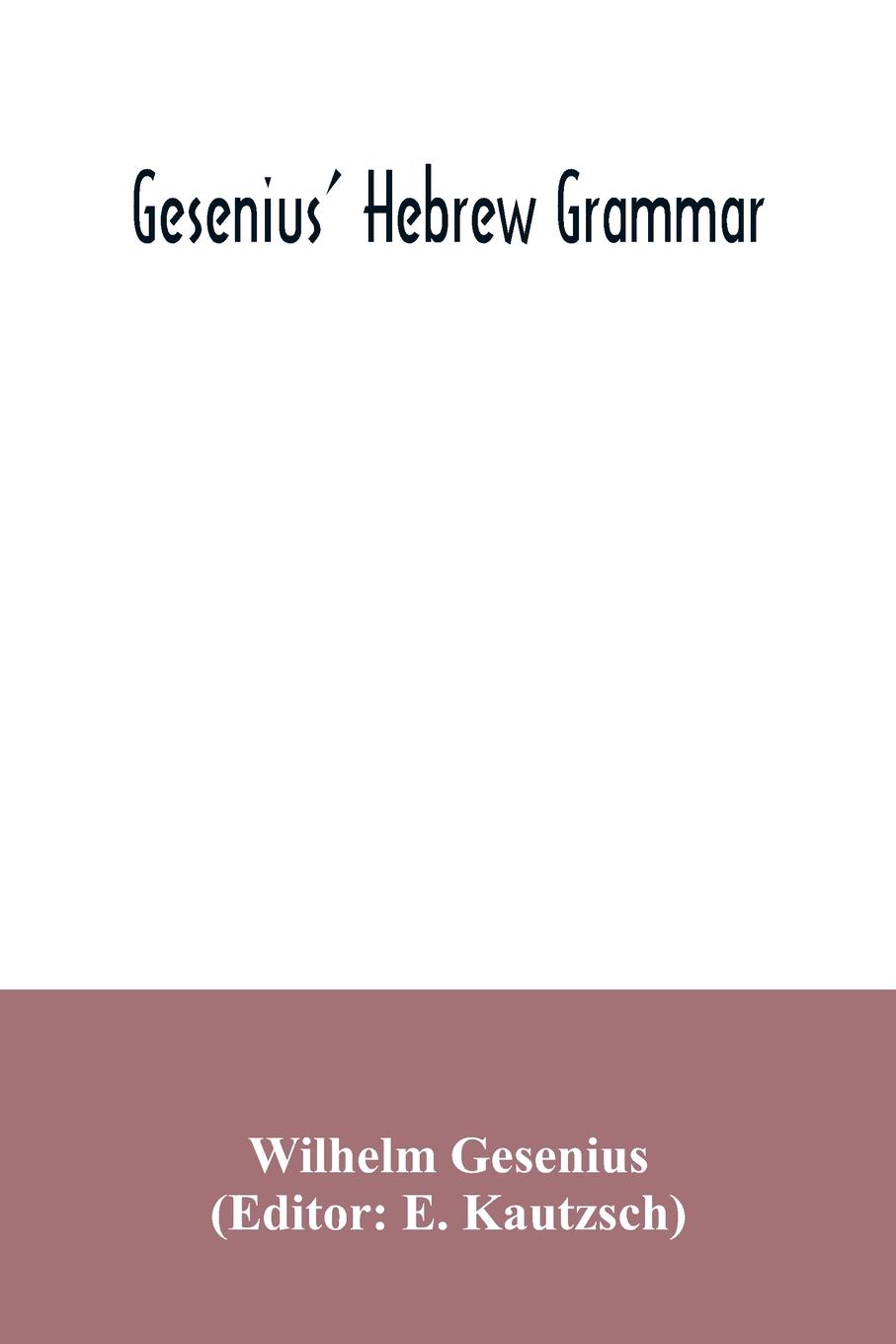 Gesenius' Hebrew Grammar

Wilhelm Gesenius
(Editor: E. Kautzsch)